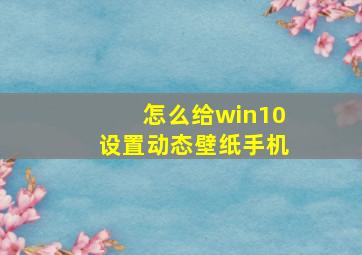 怎么给win10
设置动态壁纸手机